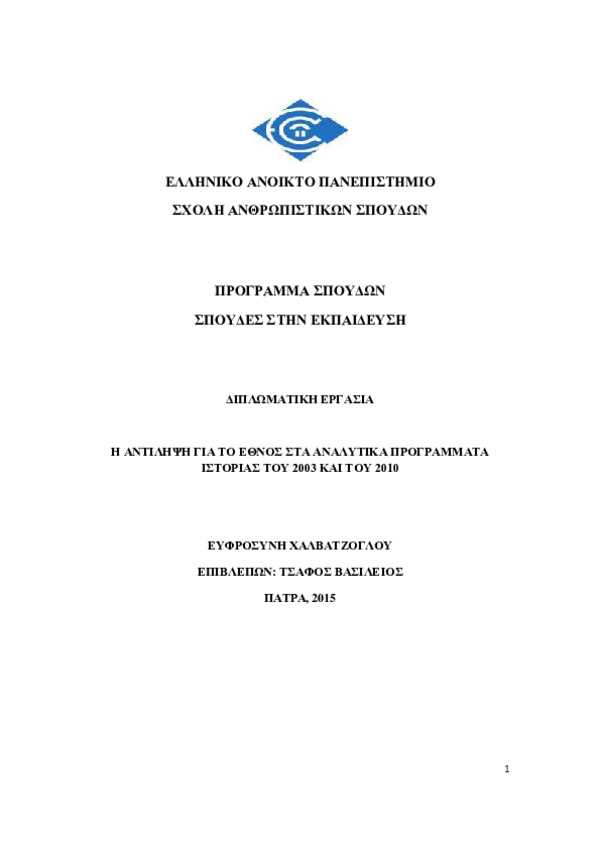 ΕΛΛΗΝΙΚΟ ΑΝΟΙΚΤΟ ΠΑΝΕΠΙΣΤΗΜΙΟ

ΣΧΟΛΗ ΑΝΘΡΩΠΙΣΤΙΚΩΝ ΣΠΟΥΔΩΝ

ΠΡΟΓΡΑΜΜΑ ΣΠΟΥΔΩΝ

ΣΠΟΥΔΕΣ ΣΤΗΝ ΕΚΠΑΙΔΕΥΣΗ

ΔΙΠΛΩΜΑΤΙΚΗ ΕΡΓΑΣΙΑ

Η ΑΝΤΙΛΗΨΗ ΓΙΑ ΤΟ ΕΘΝΟΣ ΣΤΑ ΑΝΑΛΥΤΙΚΑ ΠΡΟΓΡΑΜΜΑΤΑ ΙΣΤΟΡΙΑΣ ΤΟΥ 2003 ΚΑΙ ΤΟΥ 2010

ΕΥΦΡΟΣΥΝΗ ΧΑΛΒΑΤΖΟΓΛΟΥ

ΕΠΙΒΛΕΠΩΝ: ΤΣΑΦΟΣ ΒΑΣΙΛΕΙΟΣ

ΠΑΤΡΑ, 2015

1